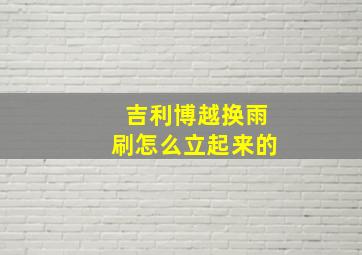 吉利博越换雨刷怎么立起来的